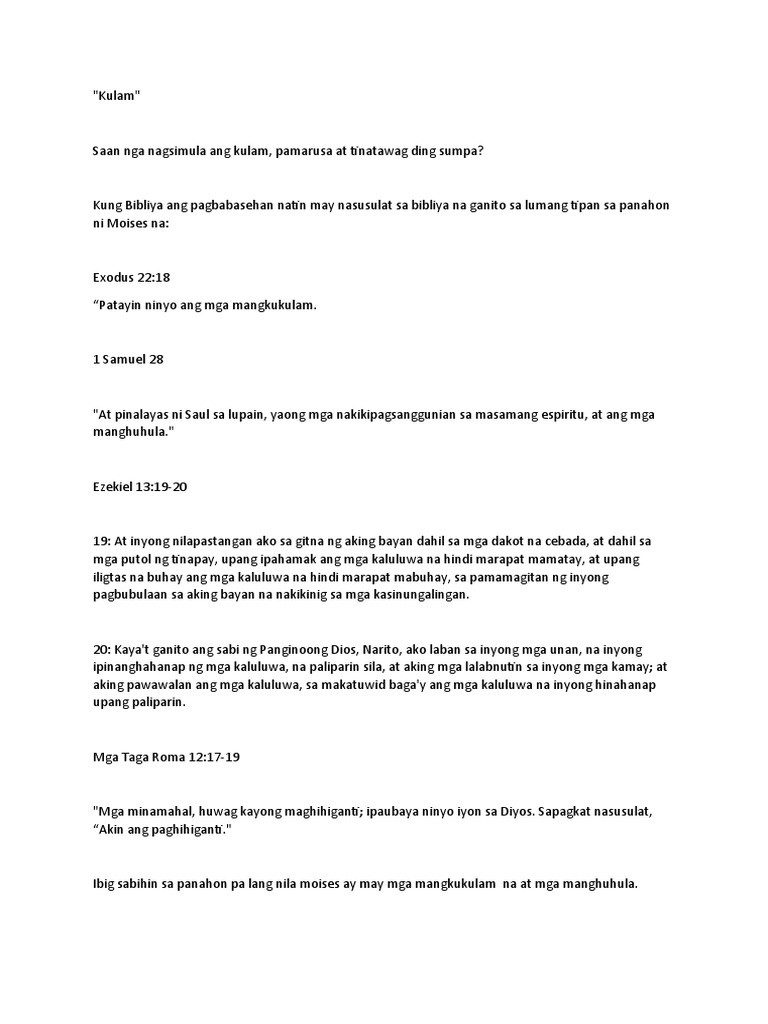 "Kulam"

Saan nga nagsimula ang kulam, pamarusa at tinatawag ding sumpa?

Kung Bibliya ang pagbabasehan natin may nasusulat sa bibliya na ganito sa lumang tipan sa panahon ni Moises na:

Exodus 22:18

“Patayin ninyo ang mga mangkukulam.

1 Samuel 28

"At pinalayas ni Saul sa lupain, yaong mga nakikipagsanggunian sa masamang espiritu, at ang mga manghuhula."

Ezekiel 13:19-20

19: At inyong nilapastangan ako sa gitna ng aking bayan dahil sa mga dakot na cebada, at dahil sa mga putol ng tinapay, upang ipahamak ang mga kaluluwa na hindi marapat mamatay, at upang iligtas na buhay ang mga kaluluwa na hindi marapat mabuhay, sa pamamagitan ng inyong pagbubulaan sa aking bayan na nakikinig sa mga kasinungalingan.

20: Kaya't ganito ang sabi ng Panginoong Dios, Narito, ako laban sa inyong mga unan, na inyong ipinanghahanap ng mga kaluluwa, na paliparin sila, at aking mga lalabnutin sa inyong mga kamay; at aking pawawalan ang mga kaluluwa, sa makatuwid baga'y ang mga kaluluwa na inyong hinahanap upang paliparin.

Mga Taga Roma 12:17-19

"Mga minamahal, huwag kayong maghihiganti; ipaubaya ninyo iyon sa Diyos. Sapagkat nasusulat, “Akin ang paghihiganti."

Ibig sabihin sa panahon pa lang nila moises ay may mga mangkukulam na at mga manghuhula.